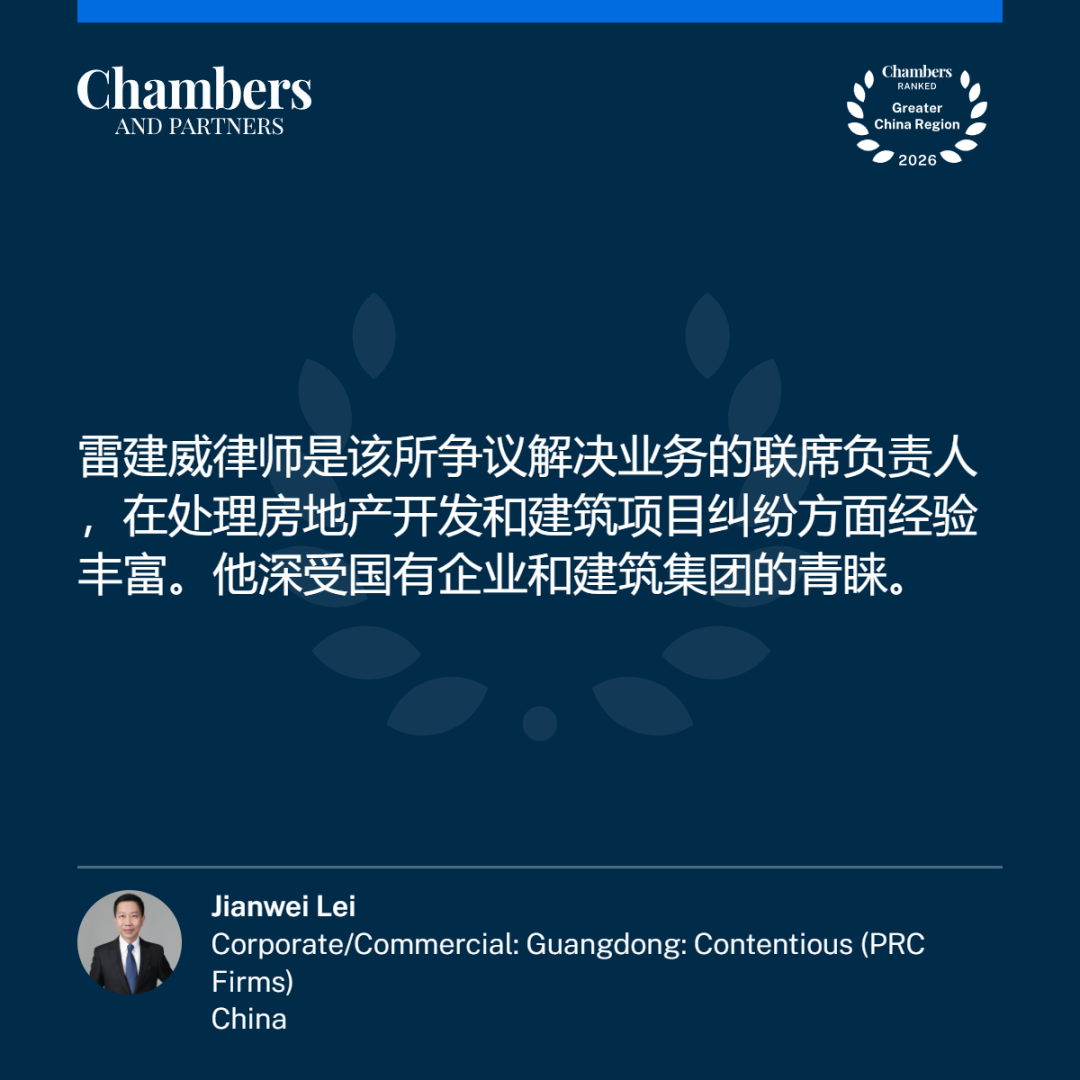 Chambers
AND PARTNERS

Chambers
RANKED
Greater
China Region
2026

雷建威律师是该所争议解决业务的联席负责人，在处理房地产开发和建筑项目纠纷方面经验丰富。他深受国有企业和建筑集团的青睐。

Jianwei Lei
Corporate/Commercial: Guangdong: Contentious (PRC Firms)
China